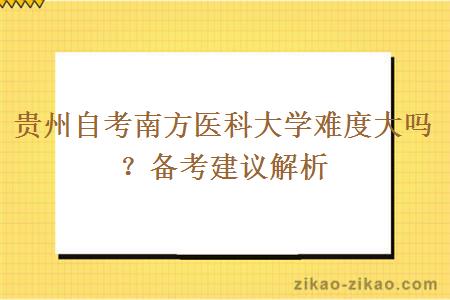 贵州自考南方医科大学难度大吗？备考建议解析

zikao-zikao.com